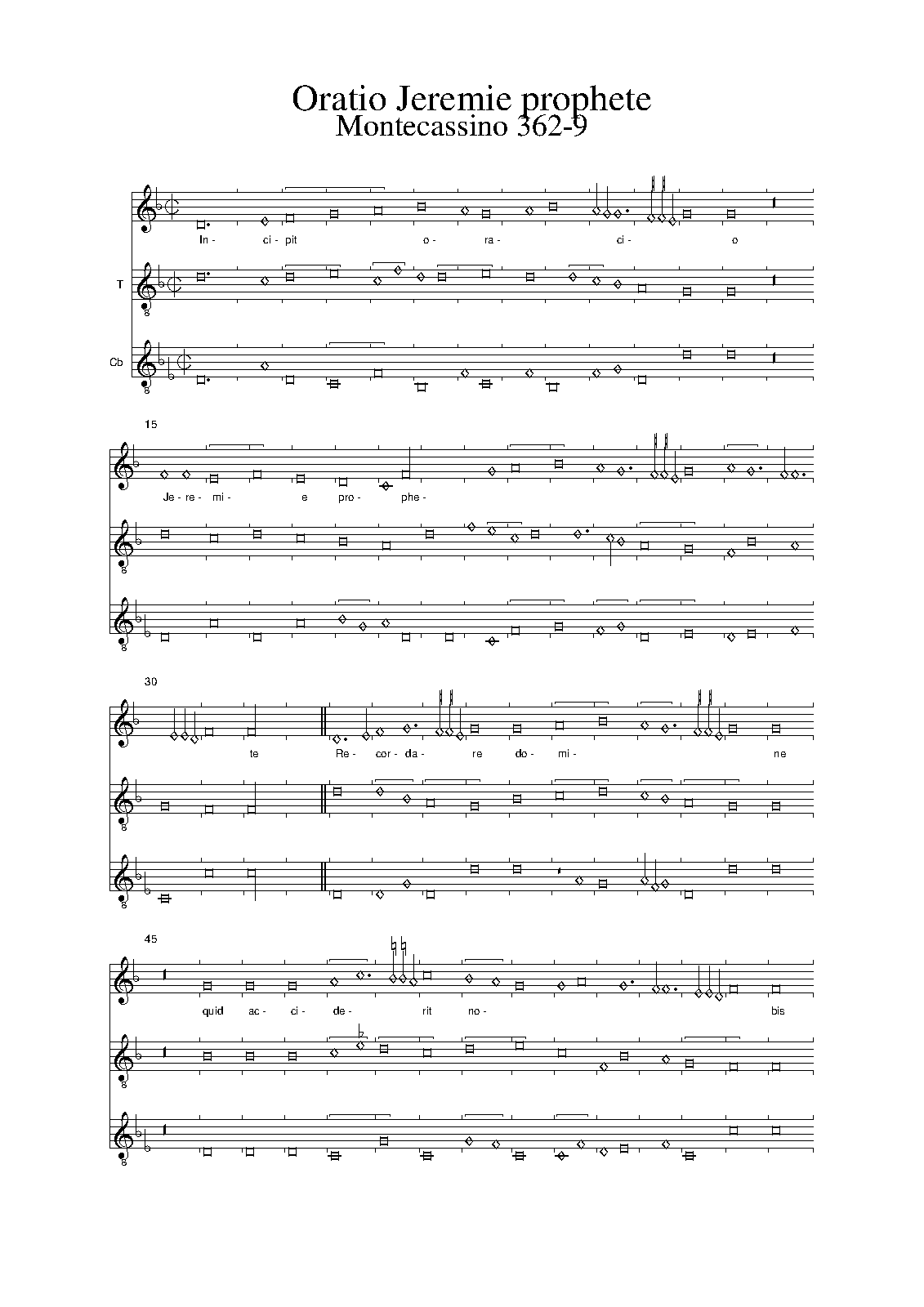 Oratio Jeremie prophete
Montecassino 362-9

In- ci- pit o- ra- ci- o

T

Cb

15

Je- re- mi- e pro- phe-

30

te Re- cor- da- re do- mi- ne

45

quid ac- ci- de- rit no- bis